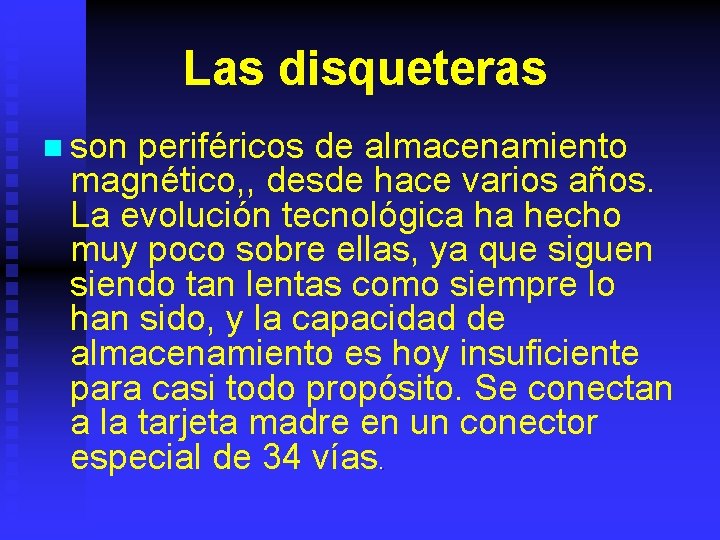 Las disqueteras

son periféricos de almacenamiento magnético,, desde hace varios años. La evolución tecnológica ha hecho muy poco sobre ellas, ya que siguen siendo tan lentas como siempre lo han sido, y la capacidad de almacenamiento es hoy insuficiente para casi todo propósito. Se conectan a la tarjeta madre en un conector especial de 34 vías.